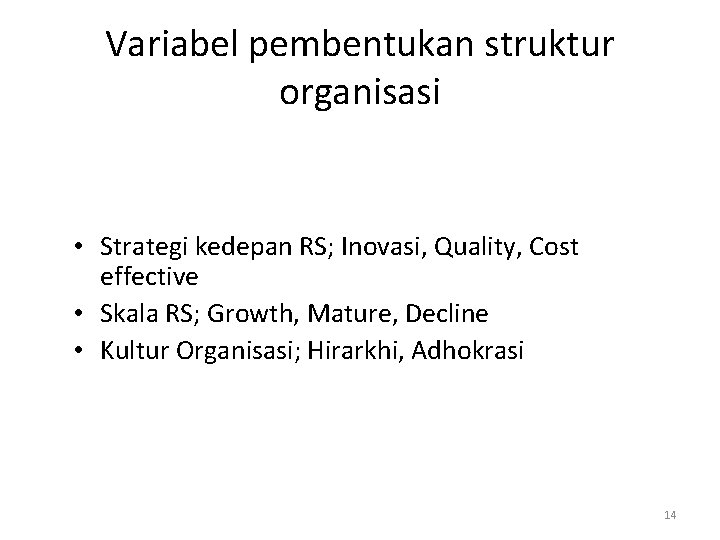 Variabel pembentukan struktur organisasi

• Strategi kedepan RS; Inovasi, Quality, Cost effective
• Skala RS; Growth, Mature, Decline
• Kultur Organisasi; Hirarkhi, Adhokrasi

14